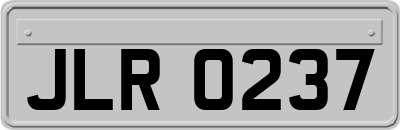 JLR 0237